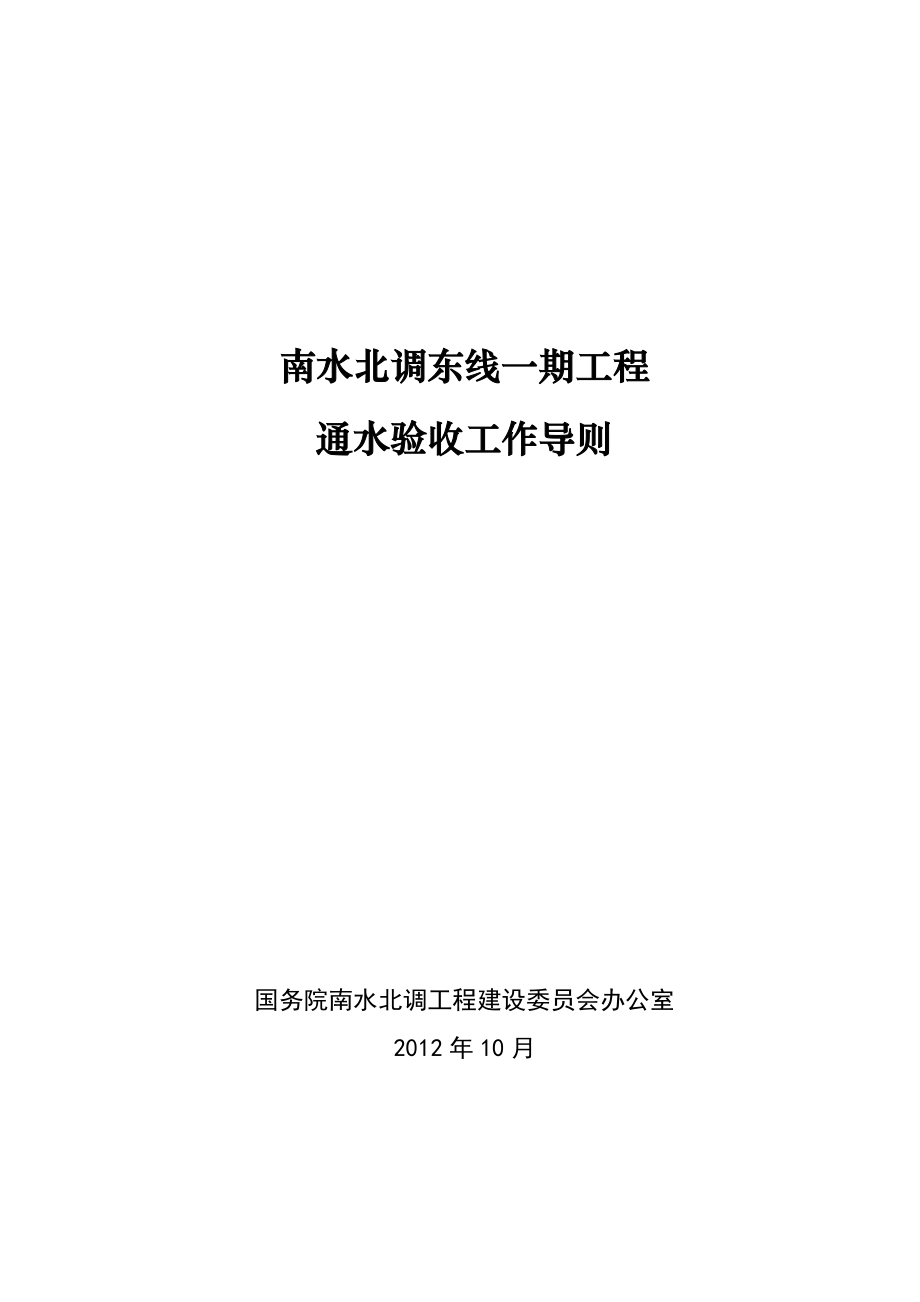 南水北调东线一期工程

通水验收工作导则

国务院南水北调工程建设委员会办公室

2012 年 10 月